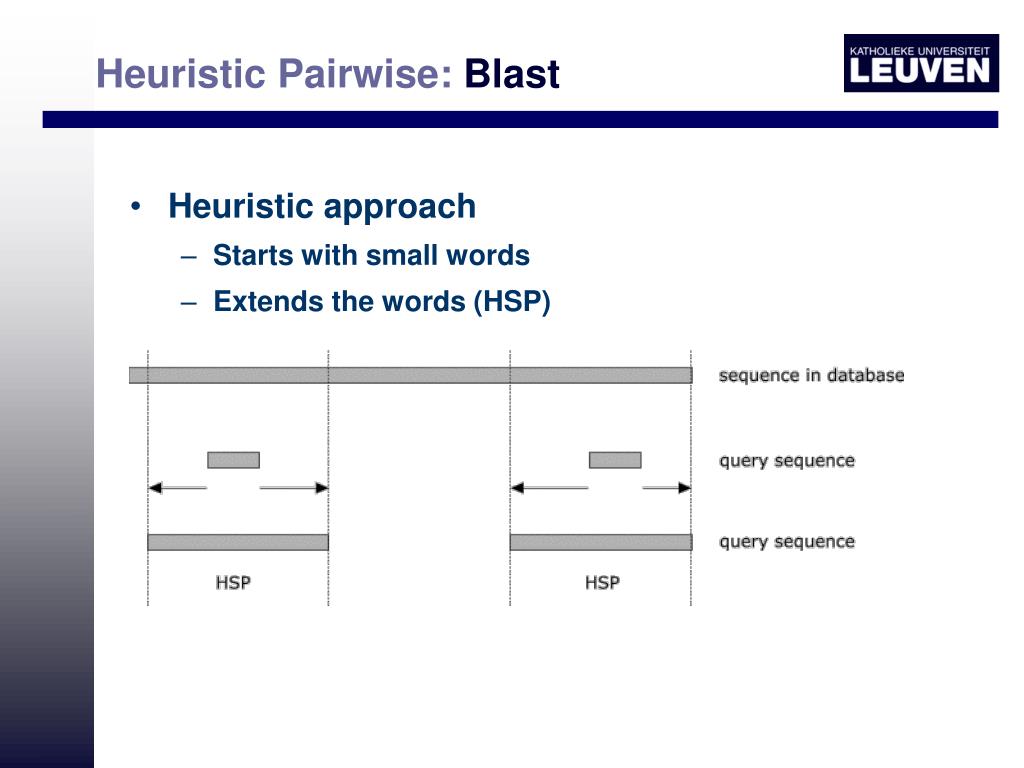 Heuristic Pairwise: Blast

KATHOLIEKE UNIVERSITEIT
LEUVEN

• Heuristic approach
– Starts with small words
– Extends the words (HSP)

sequence in database

query sequence

query sequence

HSP

HSP